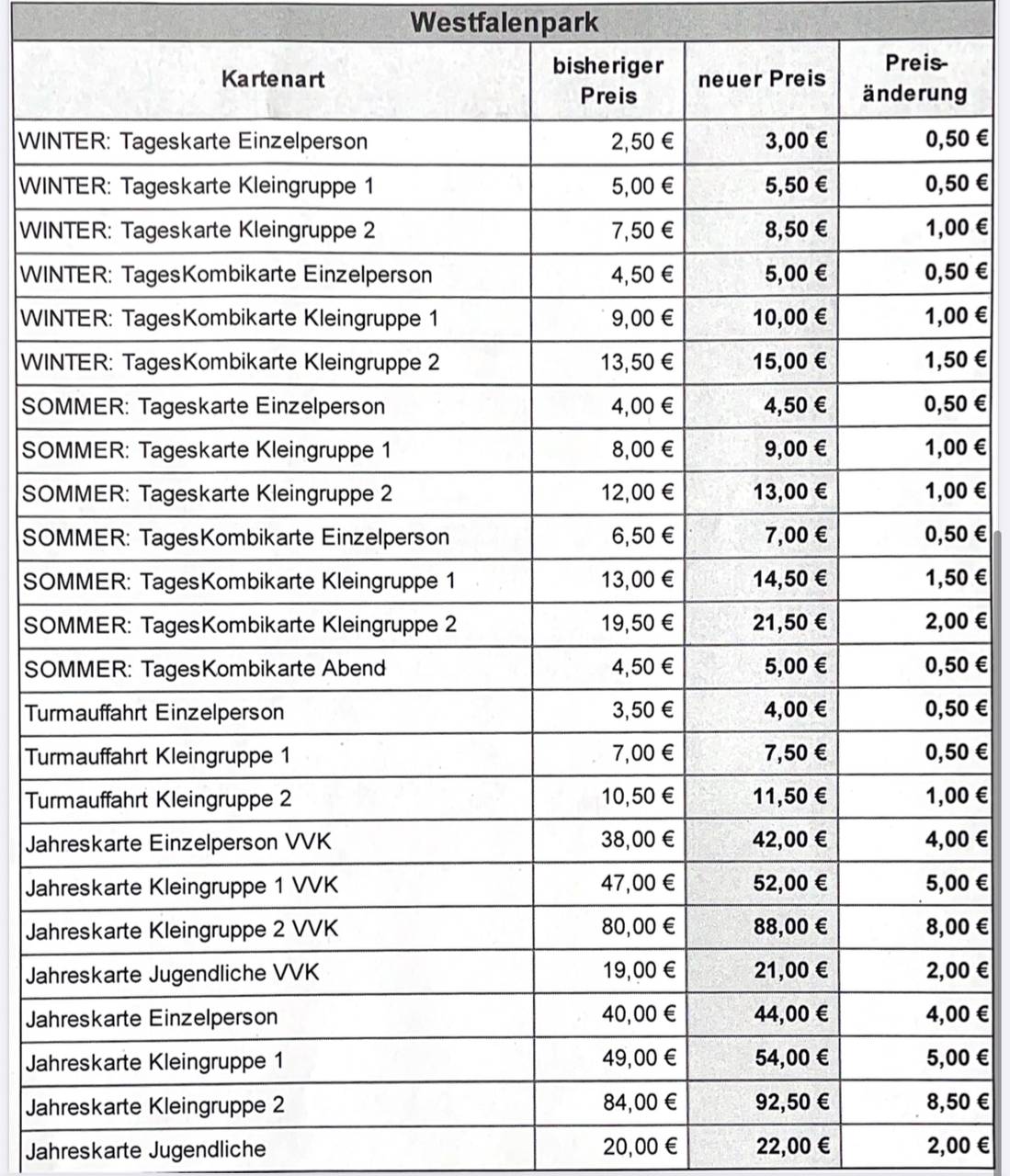 Westfalenpark

| Kartenart | bisheriger Preis | neuer Preis | Preis-änderung |
|---|---|---|---|
| WINTER: Tageskarte Einzelperson | 2,50 € | 3,00 € | 0,50 € |
| WINTER: Tageskarte Kleingruppe 1 | 5,00 € | 5,50 € | 0,50 € |
| WINTER: Tageskarte Kleingruppe 2 | 7,50 € | 8,50 € | 1,00 € |
| WINTER: TagesKombikarte Einzelperson | 4,50 € | 5,00 € | 0,50 € |
| WINTER: TagesKombikarte Kleingruppe 1 | 9,00 € | 10,00 € | 1,00 € |
| WINTER: TagesKombikarte Kleingruppe 2 | 13,50 € | 15,00 € | 1,50 € |
| SOMMER: Tageskarte Einzelperson | 4,00 € | 4,50 € | 0,50 € |
| SOMMER: Tageskarte Kleingruppe 1 | 8,00 € | 9,00 € | 1,00 € |
| SOMMER: Tageskarte Kleingruppe 2 | 12,00 € | 13,00 € | 1,00 € |
| SOMMER: TagesKombikarte Einzelperson | 6,50 € | 7,00 € | 0,50 € |
| SOMMER: TagesKombikarte Kleingruppe 1 | 13,00 € | 14,50 € | 1,50 € |
| SOMMER: TagesKombikarte Kleingruppe 2 | 19,50 € | 21,50 € | 2,00 € |
| SOMMER: TagesKombikarte Abend | 4,50 € | 5,00 € | 0,50 € |
| Turmauffahrt Einzelperson | 3,50 € | 4,00 € | 0,50 € |
| Turmauffahrt Kleingruppe 1 | 7,00 € | 7,50 € | 0,50 € |
| Turmauffahrt Kleingruppe 2 | 10,50 € | 11,50 € | 1,00 € |
| Jahreskarte Einzelperson VVK | 38,00 € | 42,00 € | 4,00 € |
| Jahreskarte Kleingruppe 1 VVK | 47,00 € | 52,00 € | 5,00 € |
| Jahreskarte Kleingruppe 2 VVK | 80,00 € | 88,00 € | 8,00 € |
| Jahreskarte Jugendliche VVK | 19,00 € | 21,00 € | 2,00 € |
| Jahreskarte Einzelperson | 40,00 € | 44,00 € | 4,00 € |
| Jahreskarte Kleingruppe 1 | 49,00 € | 54,00 € | 5,00 € |
| Jahreskarte Kleingruppe 2 | 84,00 € | 92,50 € | 8,50 € |
| Jahreskarte Jugendliche | 20,00 € | 22,00 € | 2,00 € |